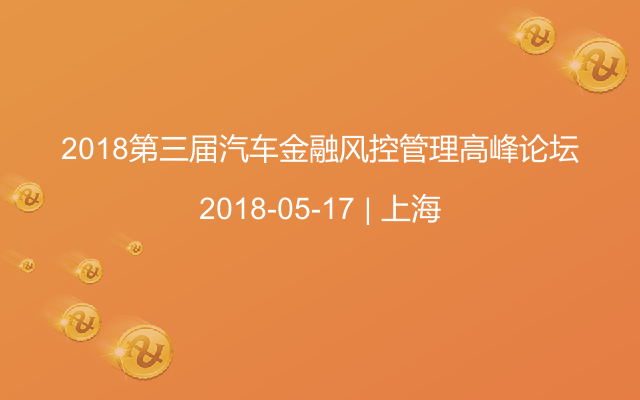 2018第三届汽车金融风控管理高峰论坛

2018-05-17 | 上海